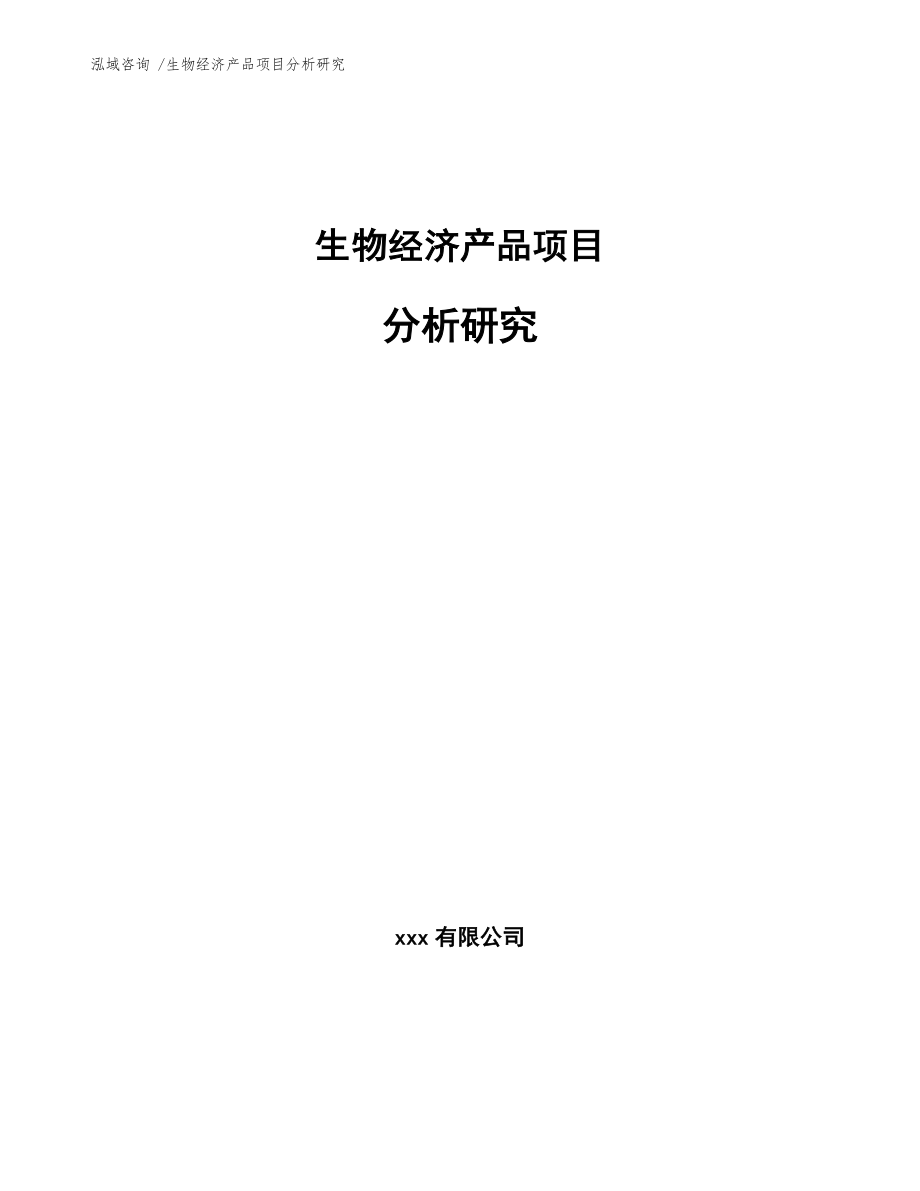 泓域咨询 /生物经济产品项目分析研究

生物经济产品项目

分析研究

xxx 有限公司